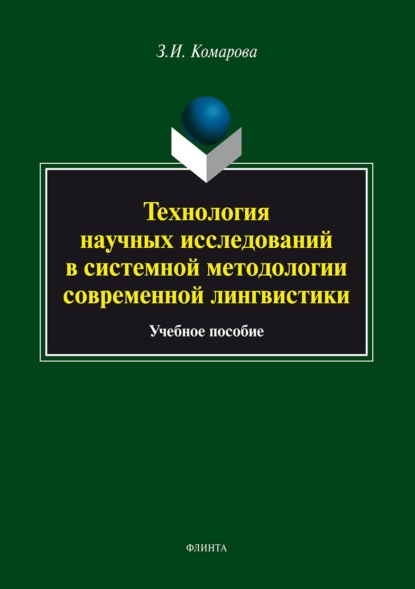 З.И. Комарова

Технология научных исследований в системной методологии современной лингвистики

Учебное пособие

ФЛИНТА